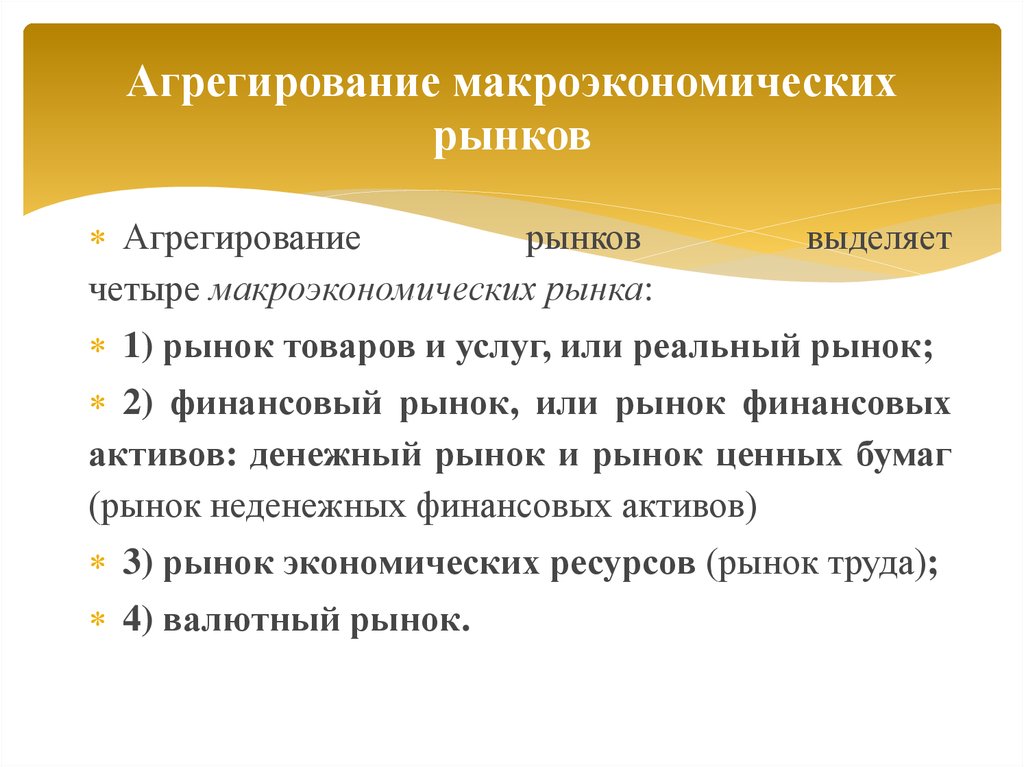 Агрегирование макроэкономических рынков

Агрегирование рынков выделяет четыре макроэкономических рынка:

1) рынок товаров и услуг, или реальный рынок;

2) финансовый рынок, или рынок финансовых активов: денежный рынок и рынок ценных бумаг (рынок неденежных финансовых активов)

3) рынок экономических ресурсов (рынок труда);

4) валютный рынок.